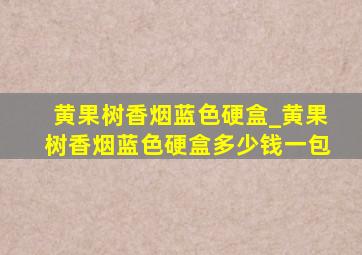 黄果树香烟蓝色硬盒_黄果树香烟蓝色硬盒多少钱一包